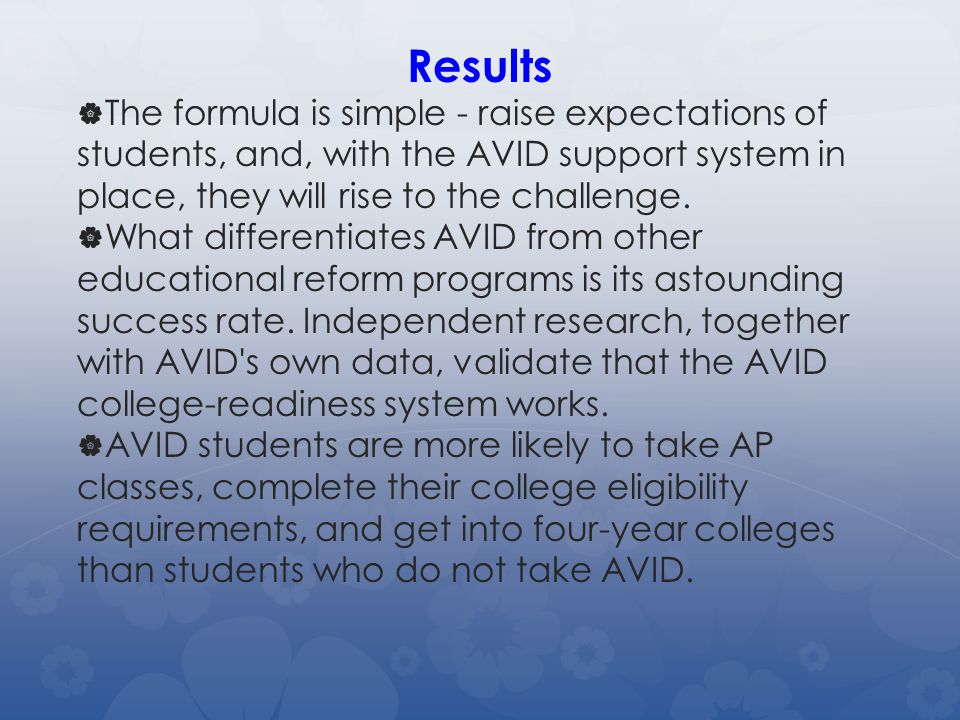 Results

The formula is simple - raise expectations of students, and, with the AVID support system in place, they will rise to the challenge.

What differentiates AVID from other educational reform programs is its astounding success rate. Independent research, together with AVID's own data, validate that the AVID college-readiness system works.

AVID students are more likely to take AP classes, complete their college eligibility requirements, and get into four-year colleges than students who do not take AVID.